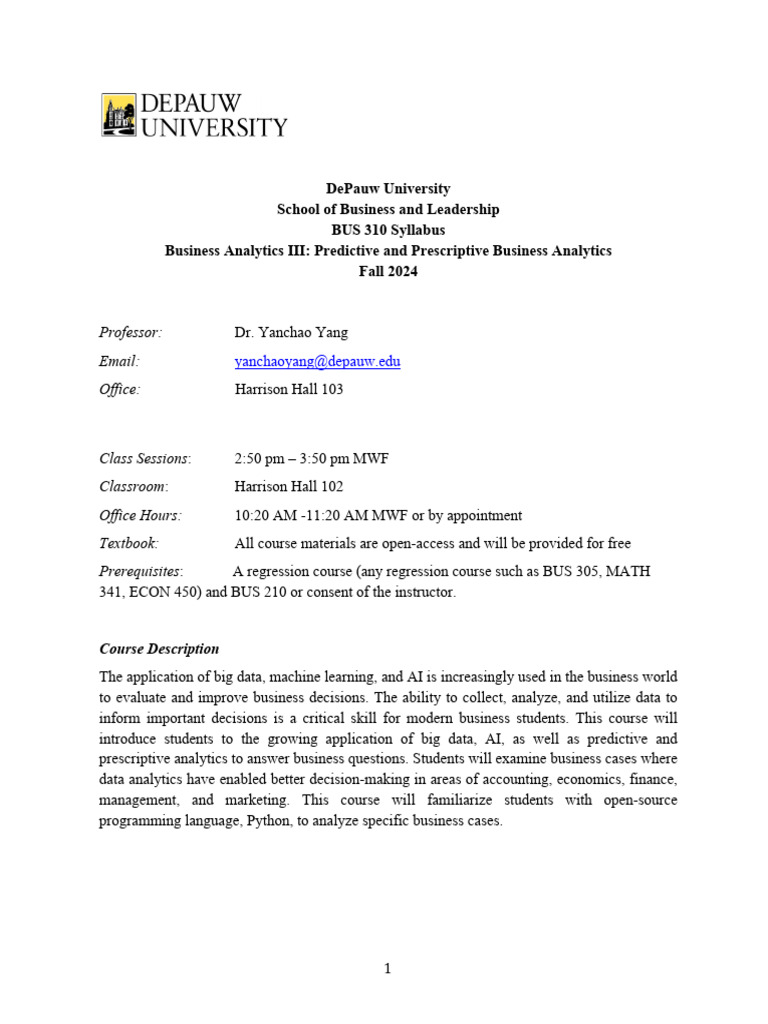 DEPAUW UNIVERSITY

DePauw University
School of Business and Leadership
BUS 310 Syllabus
Business Analytics III: Predictive and Prescriptive Business Analytics
Fall 2024

Professor: Dr. Yanchao Yang
Email: yanchaoyang@depauw.edu
Office: Harrison Hall 103

Class Sessions: 2:50 pm – 3:50 pm MWF
Classroom: Harrison Hall 102
Office Hours: 10:20 AM -11:20 AM MWF or by appointment
Textbook: All course materials are open-access and will be provided for free
Prerequisites: A regression course (any regression course such as BUS 305, MATH 341, ECON 450) and BUS 210 or consent of the instructor.

Course Description

The application of big data, machine learning, and AI is increasingly used in the business world to evaluate and improve business decisions. The ability to collect, analyze, and utilize data to inform important decisions is a critical skill for modern business students. This course will introduce students to the growing application of big data, AI, as well as predictive and prescriptive analytics to answer business questions. Students will examine business cases where data analytics have enabled better decision-making in areas of accounting, economics, finance, management, and marketing. This course will familiarize students with open-source programming language, Python, to analyze specific business cases.

1